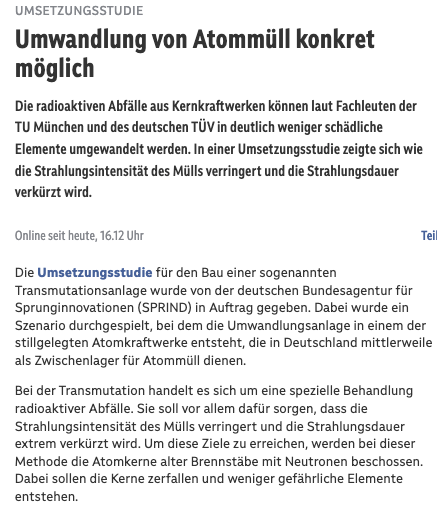 UMSETZUNGSSTUDIE

Umwandlung von Atommüll konkret möglich

Die radioaktiven Abfälle aus Kernkraftwerken können laut Fachleuten der TU München und des deutschen TÜV in deutlich weniger schädliche Elemente umgewandelt werden. In einer Umsetzungsstudie zeigte sich wie die Strahlungsintensität des Mülls verringert und die Strahlungsdauer verkürzt wird.

Online seit heute, 16.12 Uhr

Teil

Die Umsetzungsstudie für den Bau einer sogenannten Transmutationsanlage wurde von der deutschen Bundesagentur für Sprunginnovationen (SPRIND) in Auftrag gegeben. Dabei wurde ein Szenario durchgespielt, bei dem die Umwandlungsanlage in einem der stillgelegten Atomkraftwerke entsteht, die in Deutschland mittlerweile als Zwischenlager für Atommüll dienen.

Bei der Transmutation handelt es sich um eine spezielle Behandlung radioaktiver Abfälle. Sie soll vor allem dafür sorgen, dass die Strahlungsintensität des Mülls verringert und die Strahlungsdauer extrem verkürzt wird. Um diese Ziele zu erreichen, werden bei dieser Methode die Atomkerne alter Brennstäbe mit Neutronen beschossen. Dabei sollen die Kerne zerfallen und weniger gefährliche Elemente entstehen.